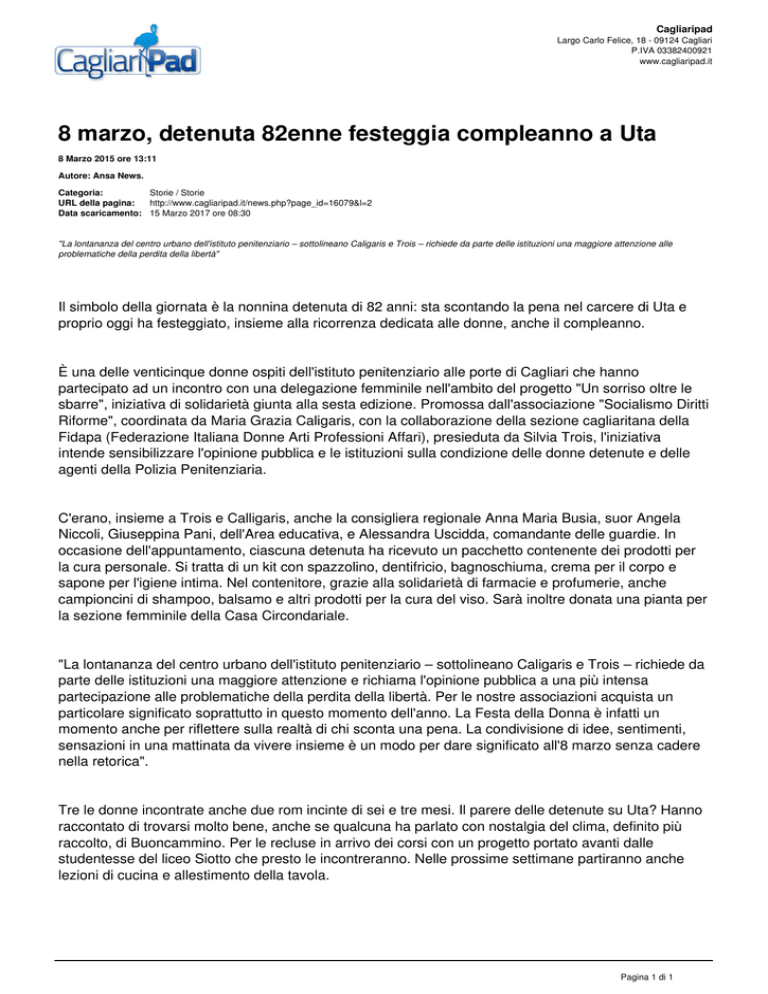 CagliariPad

Cagliaripad
Largo Carlo Felice, 18 - 09124 Cagliari
P.IVA 03382400921
www.cagliaripad.it

8 marzo, detenuta 82enne festeggia compleanno a Uta

8 Marzo 2015 ore 13:11

Autore: Ansa News.

Categoria: Storie / Storie
URL della pagina: http://www.cagliaripad.it/news.php?page_id=16079&l=2
Data scaricamento: 15 Marzo 2017 ore 08:30

"La lontananza del centro urbano dell'istituto penitenziario – sottolineano Caligaris e Trois – richiede da parte delle istituzioni una maggiore attenzione alle problematiche della perdita della libertà"

Il simbolo della giornata è la nonnina detenuta di 82 anni: sta scontando la pena nel carcere di Uta e proprio oggi ha festeggiato, insieme alla ricorrenza dedicata alle donne, anche il compleanno.

È una delle venticinque donne ospiti dell'istituto penitenziario alle porte di Cagliari che hanno partecipato ad un incontro con una delegazione femminile nell'ambito del progetto "Un sorriso oltre le sbarre", iniziativa di solidarietà giunta alla sesta edizione. Promossa dall'associazione "Socialismo Diritti Riforme", coordinata da Maria Grazia Caligaris, con la collaborazione della sezione cagliaritana della Fidapa (Federazione Italiana Donne Arti Professioni Affari), presieduta da Silvia Trois, l'iniziativa intende sensibilizzare l'opinione pubblica e le istituzioni sulla condizione delle donne detenute e delle agenti della Polizia Penitenziaria.

C'erano, insieme a Trois e Calligaris, anche la consigliera regionale Anna Maria Busia, suor Angela Niccoli, Giuseppina Pani, dell'Area educativa, e Alessandra Uscidda, comandante delle guardie. In occasione dell'appuntamento, ciascuna detenuta ha ricevuto un pacchetto contenente dei prodotti per la cura personale. Si tratta di un kit con spazzolino, dentifricio, bagnoschiuma, crema per il corpo e sapone per l'igiene intima. Nel contenitore, grazie alla solidarietà di farmacie e profumerie, anche campioncini di shampoo, balsamo e altri prodotti per la cura del viso. Sarà inoltre donata una pianta per la sezione femminile della Casa Circondariale.

"La lontananza del centro urbano dell'istituto penitenziario – sottolineano Caligaris e Trois – richiede da parte delle istituzioni una maggiore attenzione e richiama l'opinione pubblica a una più intensa partecipazione alle problematiche della perdita della libertà. Per le nostre associazioni acquista un particolare significato soprattutto in questo momento dell'anno. La Festa della Donna è infatti un momento anche per riflettere sulla realtà di chi sconta una pena. La condivisione di idee, sentimenti, sensazioni in una mattinata da vivere insieme è un modo per dare significato all'8 marzo senza cadere nella retorica".

Tre le donne incontrate anche due rom incinte di sei e tre mesi. Il parere delle detenute su Uta? Hanno raccontato di trovarsi molto bene, anche se qualcuna ha parlato con nostalgia del clima, definito più raccolto, di Buoncammino. Per le recluse in arrivo dei corsi con un progetto portato avanti dalle studentesse del liceo Siotto che presto le incontreranno. Nelle prossime settimane partiranno anche lezioni di cucina e allestimento della tavola.

Pagina 1 di 1